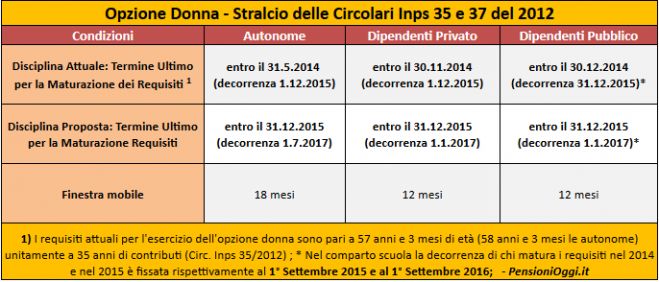 Opzione Donna - Stralcio delle Circolari Inps 35 e 37 del 2012

| Condizioni | Autonome | Dipendenti Privato | Dipendenti Pubblico |
|---|---|---|---|
| Disciplina Attuale: Termine Ultimo per la Maturazione dei Requisiti $^1$ | entro il 31.5.2014 (decorrenza 1.12.2015) | entro il 30.11.2014 (decorrenza 1.12.2015) | entro il 30.12.2014 (decorrenza 31.12.2015)* |
| Disciplina Proposta: Termine Ultimo per la Maturazione Requisiti | entro il 31.12.2015 (decorrenza 1.7.2017) | entro il 31.12.2015 (decorrenza 1.1.2017) | entro il 31.12.2015 (decorrenza 1.1.2017)* |
| Finestra mobile | 18 mesi | 12 mesi | 12 mesi |

1) I requisiti attuali per l'esercizio dell'opzione donna sono pari a 57 anni e 3 mesi di età (58 anni e 3 mesi le autonome) unitamente a 35 anni di contributi (Circ. Inps 35/2012) ; * Nel comparto scuola la decorrenza di chi matura i requisiti nel 2014 e nel 2015 è fissata rispettivamente al 1° Settembre 2015 e al 1° Settembre 2016; - PensioniOggi.it